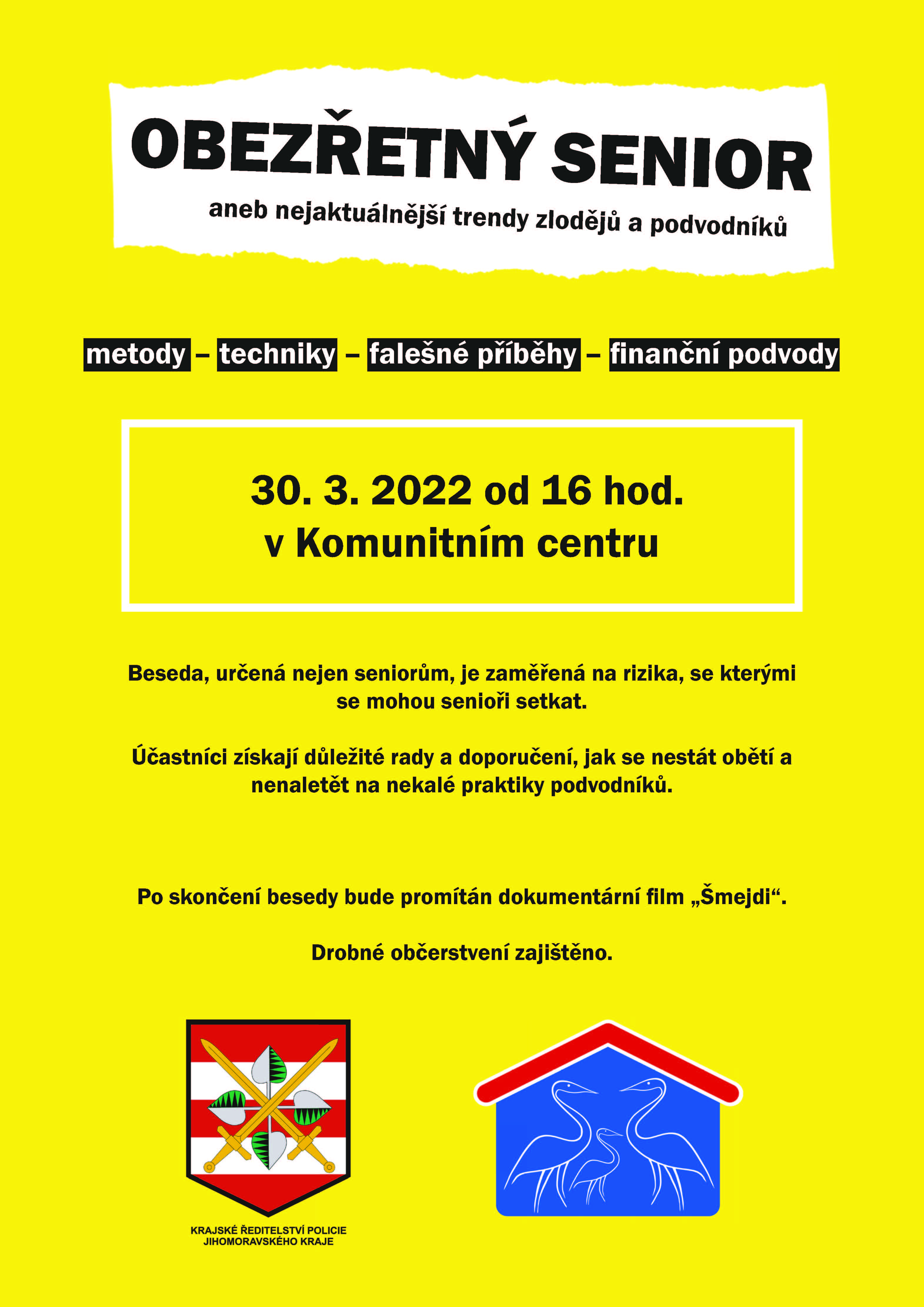 OBEZŘETNÝ SENIOR

aneb nejaktuálnější trendy zlodějů a podvodníků

metody – techniky – falešné příběhy – finanční podvody

30. 3. 2022 od 16 hod.
v Komunitním centru

Beseda, určená nejen seniorům, je zaměřená na rizika, se kterými se mohou senioři setkat.

Účastníci získají důležité rady a doporučení, jak se nestát obětí a nenaletět na nekalé praktiky podvodníků.

Po skončení besedy bude promítán dokumentární film „Šmejdi“.

Drobné občerstvení zajištěno.

KRAJSKÉ ŘEDITELSTVÍ POLICIE JIHOMORAVSKÉHO KRAJE